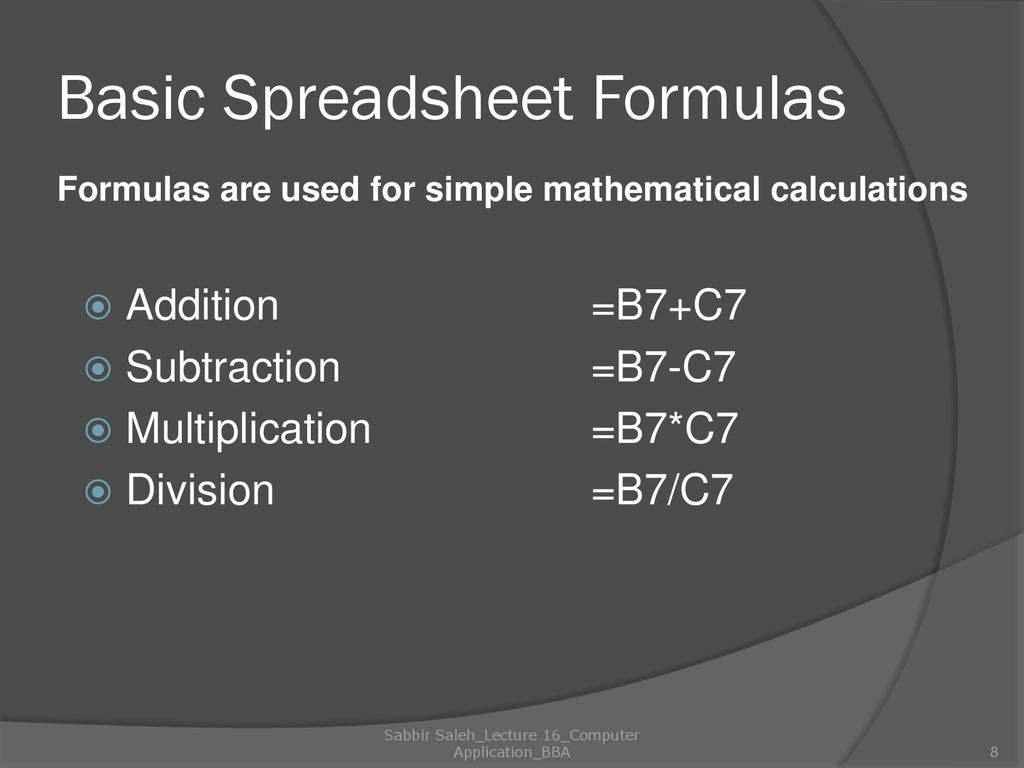 Basic Spreadsheet Formulas

Formulas are used for simple mathematical calculations

Addition =B7+C7
Subtraction =B7-C7
Multiplication =B7*C7
Division =B7/C7

Sabbir Saleh_Lecture 16_Computer Application_BBA

8